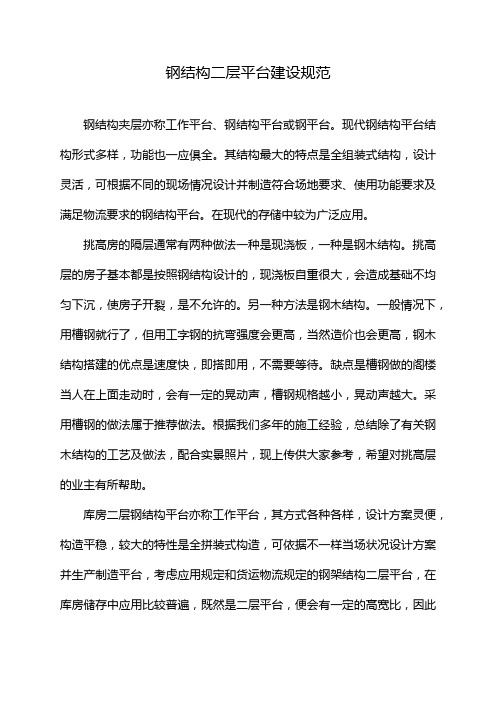 钢结构二层平台建设规范

钢结构夹层亦称工作平台、钢结构平台或钢平台。现代钢结构平台结构形式多样，功能也一应俱全。其结构最大的特点是全组装式结构，设计灵活，可根据不同的现场情况设计并制造符合场地要求、使用功能要求及满足物流要求的钢结构平台。在现代的存储中较为广泛应用。

挑高房的隔层通常有两种做法一种是现浇板，一种是钢木结构。挑高层的房子基本都是按照钢结构设计的，现浇板自重很大，会造成基础不均匀下沉，使房子开裂，是不允许的。另一种方法是钢木结构。一般情况下，用槽钢就行了，但用工字钢的抗弯强度会更高，当然造价也会更高，钢木结构搭建的优点是速度快，即搭即用，不需要等待。缺点是槽钢做的阁楼当人在上面走动时，会有一定的晃动声，槽钢规格越小，晃动声越大。采用槽钢的做法属于推荐做法。根据我们多年的施工经验，总结除了有关钢木结构的工艺及做法，配合实景照片，现上传供大家参考，希望对挑高层的业主有所帮助。

库房二层钢结构平台亦称工作平台，其方式各种各样，设计方案灵便，构造平稳，较大的特性是全拼装式构造，可依据不一样当场状况设计方案并生产制造平台，考虑应用规定和货运物流规定的钢架结构二层平台，在库房储存中应用比较普遍，既然是二层平台，便会有一定的高宽比，因此